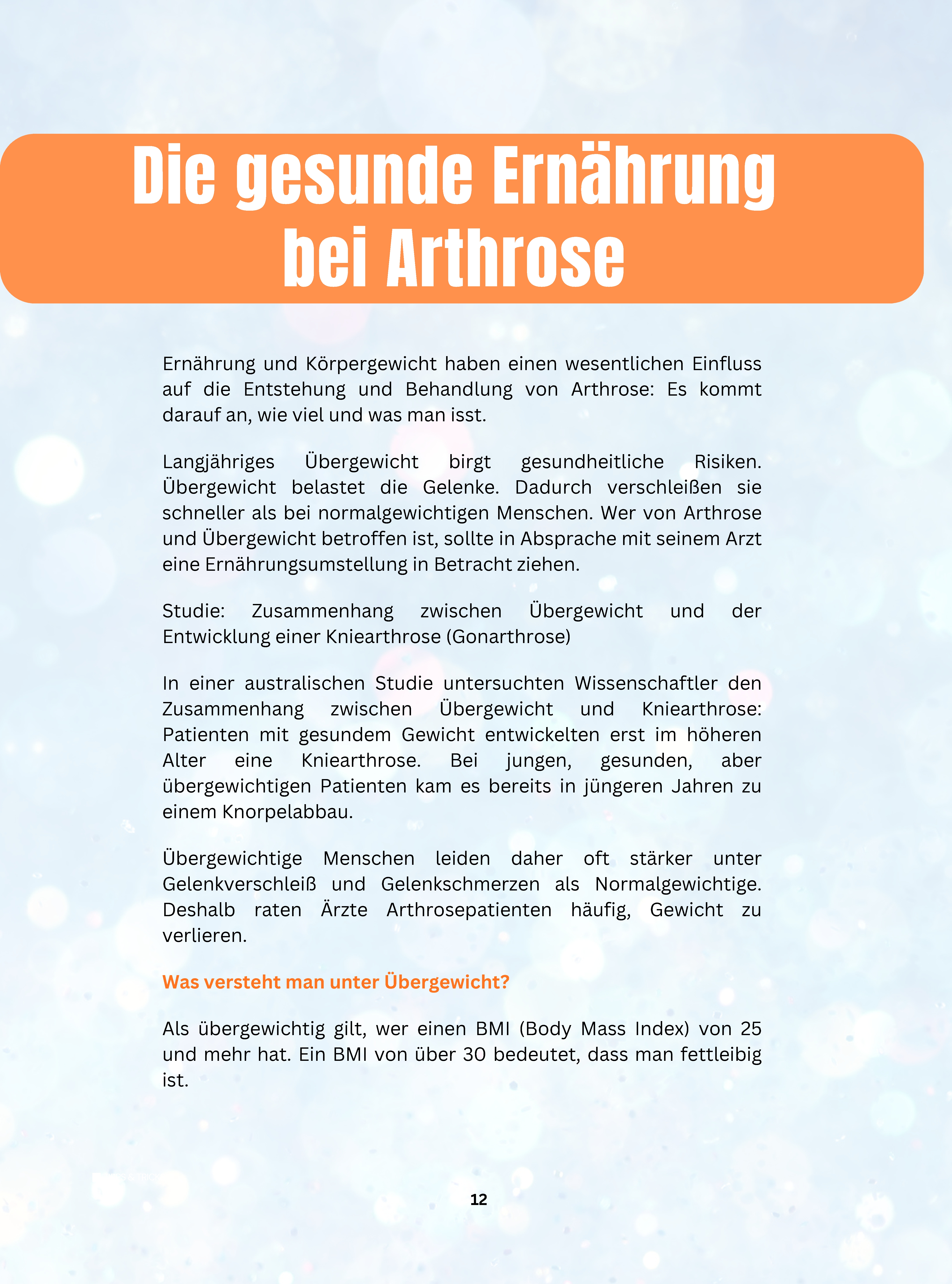 Die gesunde Ernährung bei Arthrose

Ernährung und Körpergewicht haben einen wesentlichen Einfluss auf die Entstehung und Behandlung von Arthrose: Es kommt darauf an, wie viel und was man isst.

Langjähriges Übergewicht birgt gesundheitliche Risiken. Übergewicht belastet die Gelenke. Dadurch verschleißen sie schneller als bei normalgewichtigen Menschen. Wer von Arthrose und Übergewicht betroffen ist, sollte in Absprache mit seinem Arzt eine Ernährungsumstellung in Betracht ziehen.

Studie: Zusammenhang zwischen Übergewicht und der Entwicklung einer Kniearthrose (Gonarthrose)

In einer australischen Studie untersuchten Wissenschaftler den Zusammenhang zwischen Übergewicht und Kniearthrose: Patienten mit gesundem Gewicht entwickelten erst im höheren Alter eine Kniearthrose. Bei jungen, gesunden, aber übergewichtigen Patienten kam es bereits in jüngeren Jahren zu einem Knorpelabbau.

Übergewichtige Menschen leiden daher oft stärker unter Gelenkverschleiß und Gelenkschmerzen als Normalgewichtige. Deshalb raten Ärzte Arthrosepatienten häufig, Gewicht zu verlieren.

Was versteht man unter Übergewicht?

Als übergewichtig gilt, wer einen BMI (Body Mass Index) von 25 und mehr hat. Ein BMI von über 30 bedeutet, dass man fettleibig ist.

12